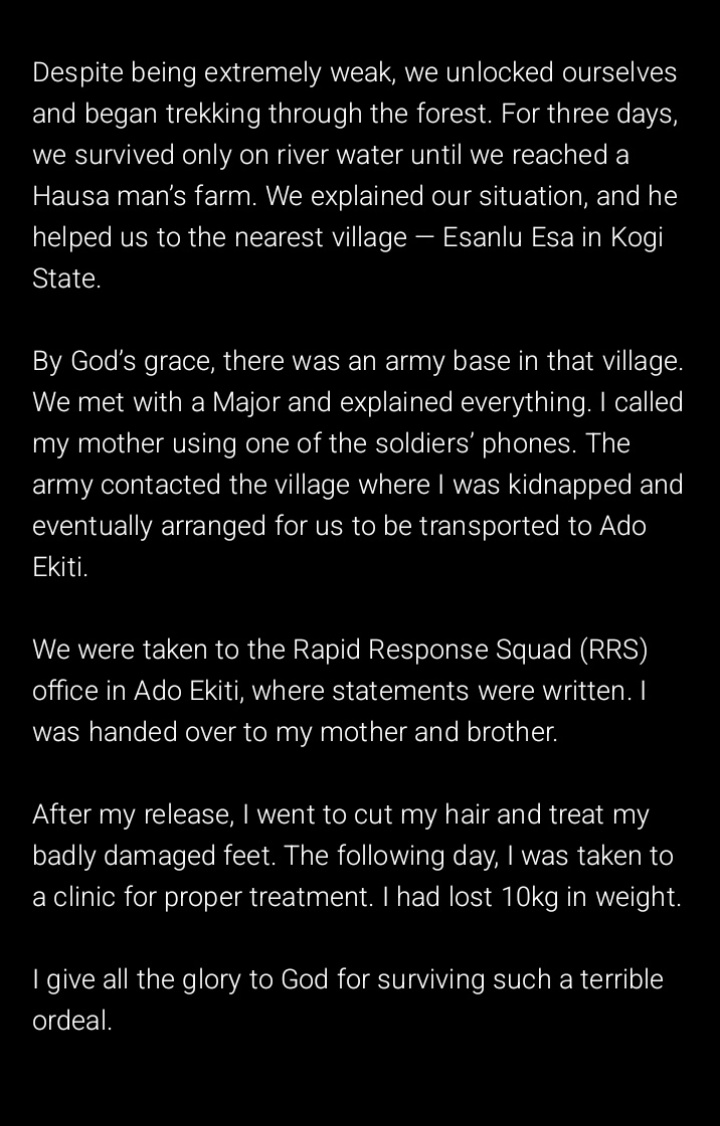 Despite being extremely weak, we unlocked ourselves and began trekking through the forest. For three days, we survived only on river water until we reached a Hausa man's farm. We explained our situation, and he helped us to the nearest village — Esanlu Esa in Kogi State.

By God's grace, there was an army base in that village. We met with a Major and explained everything. I called my mother using one of the soldiers' phones. The army contacted the village where I was kidnapped and eventually arranged for us to be transported to Ado Ekiti.

We were taken to the Rapid Response Squad (RRS) office in Ado Ekiti, where statements were written. I was handed over to my mother and brother.

After my release, I went to cut my hair and treat my badly damaged feet. The following day, I was taken to a clinic for proper treatment. I had lost 10kg in weight.

I give all the glory to God for surviving such a terrible ordeal.